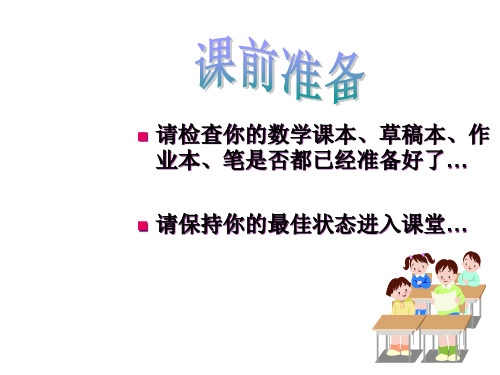 课前准备

请检查你的数学课本、草稿本、作业本、笔是否都已经准备好了…

请保持你的最佳状态进入课堂…